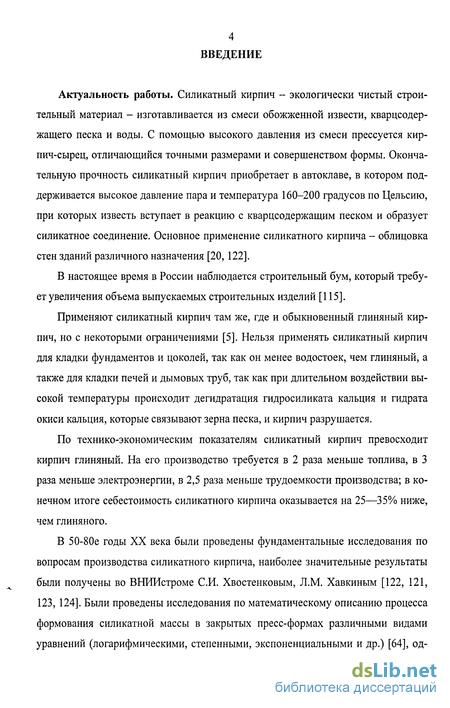 4

ВВЕДЕНИЕ

Актуальность работы. Силикатный кирпич – экологически чистый строительный материал – изготавливается из смеси обожженной извести, кварцсодержащего песка и воды. С помощью высокого давления из смеси прессуется кирпич-сырец, отличающийся точными размерами и совершенством формы. Окончательную прочность силикатный кирпич приобретает в автоклаве, в котором поддерживается высокое давление пара и температура 160–200 градусов по Цельсию, при которых известь вступает в реакцию с кварцсодержащим песком и образует силикатное соединение. Основное применение силикатного кирпича – облицовка стен зданий различного назначения [20, 122].

В настоящее время в России наблюдается строительный бум, который требует увеличения объема выпускаемых строительных изделий [115].

Применяют силикатный кирпич там же, где и обыкновенный глиняный кирпич, но с некоторыми ограничениями [5]. Нельзя применять силикатный кирпич для кладки фундаментов и цоколей, так как он менее водостоек, чем глиняный, а также для кладки печей и дымовых труб, так как при длительном воздействии высокой температуры происходит дегидратация гидросиликата кальция и гидрата окиси кальция, которые связывают зерна песка, и кирпич разрушается.

По технико-экономическим показателям силикатный кирпич превосходит кирпич глиняный. На его производство требуется в 2 раза меньше топлива, в 3 раза меньше электроэнергии, в 2,5 раза меньше трудоемкости производства; в конечном итоге себестоимость силикатного кирпича оказывается на 25—35% ниже, чем глиняного.

В 50-80е годы XX века были проведены фундаментальные исследования по вопросам производства силикатного кирпича, наиболее значительные результаты были получены во ВНИИстроме С.И. Хвостенковым, Л.М. Хавкиным [122, 121, 123, 124]. Были проведены исследования по математическому описанию процесса формования силикатной массы в закрытых пресс-формах различными видами уравнений (логарифмическими, степенными, экспоненциальными и др.) [64], од-

dsLib.net
библиотека диссертаций